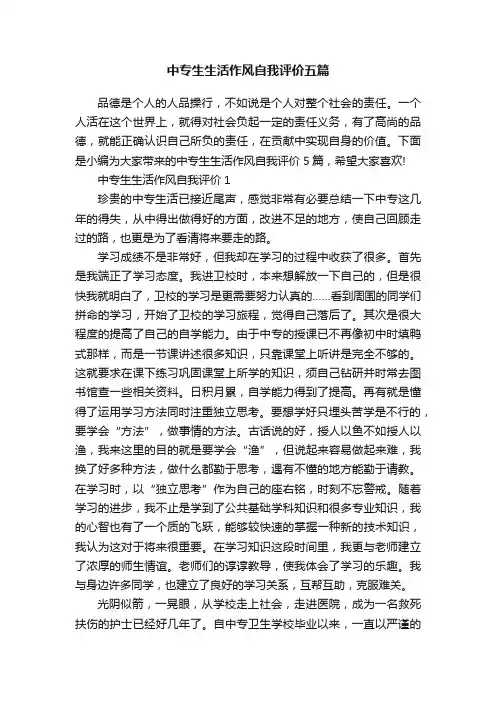 中专生生活作风自我评价五篇

品德是个人的人品操行，不如说是个人对整个社会的责任。一个人活在这个世界上，就得对社会负起一定的责任义务，有了高尚的品德，就能正确认识自己所负的责任，在贡献中实现自身的价值。下面是小编为大家带来的中专生生活作风自我评价 5 篇，希望大家喜欢!

中专生生活作风自我评价 1

珍贵的中专生活已接近尾声，感觉非常有必要总结一下中专这几年的得失，从中得出做得好的方面，改进不足的地方，使自己回顾走过的路，也更是为了看清将来要走的路。

学习成绩不是非常好，但我却在学习的过程中收获了很多。首先是我端正了学习态度。我进卫校时，本来想解放一下自己的，但是很快我就明白了，卫校的学习是更需要努力认真的……看到周围的同学们拼命的学习，开始了卫校的学习旅程，觉得自己落后了。其次是很大程度的提高了自己的自学能力。由于中专的授课已不再像初中时填鸭式那样，而是一节课讲述很多知识，只靠课堂上听讲是完全不够的。这就要求在课下练习巩固课堂上所学的知识，须自己钻研并时常去图书馆查一些相关资料。日积月累，自学能力得到了提高。再有就是懂得了运用学习方法同时注重独立思考。要想学好只埋头苦学是不行的，要学会“方法”，做事情的方法。古话说的好，授人以鱼不如授人以渔，我来这里的目的就是要学会“渔”，但说起来容易做起来难，我换了好多种方法，做什么都勤于思考，遇有不懂的地方能勤于请教。在学习时，以“独立思考”作为自己的座右铭，时刻不忘警戒。随着学习的进步，我不止是学到了公共基础学科知识和很多专业知识，我的心智也有了一个质的飞跃，能够较快速的掌握一种新的技术知识，我认为这对于将来很重要。在学习知识这段时间里，我更与老师建立了浓厚的师生情谊。老师们的谆谆教导，使我体会了学习的乐趣。我与身边许多同学，也建立了良好的学习关系，互帮互助，克服难关。

光阴似箭，一晃眼，从学校走上社会，走进医院，成为一名救死扶伤的护士已经好几年了。自中专卫生学校毕业以来，一直以严谨的